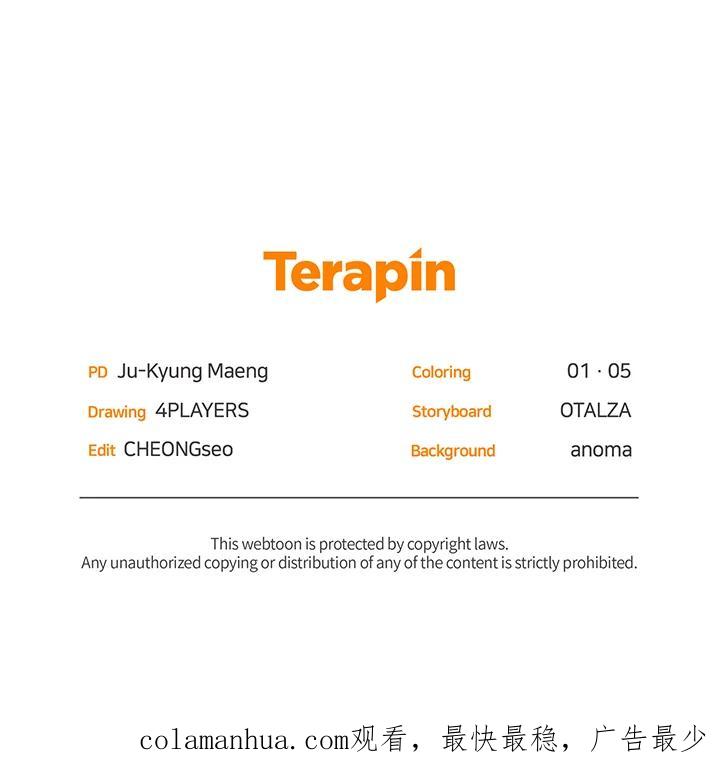 Terapin

PD Ju-Kyung Maeng
Drawing 4PLAYERS
Edit CHEONGseo

Coloring 01 · 05
Storyboard OTALZA
Background anoma

This webtoon is protected by copyright laws.
Any unauthorized copying or distribution of any of the content is strictly prohibited.

colamanhua.com观看，最快最稳，广告最少